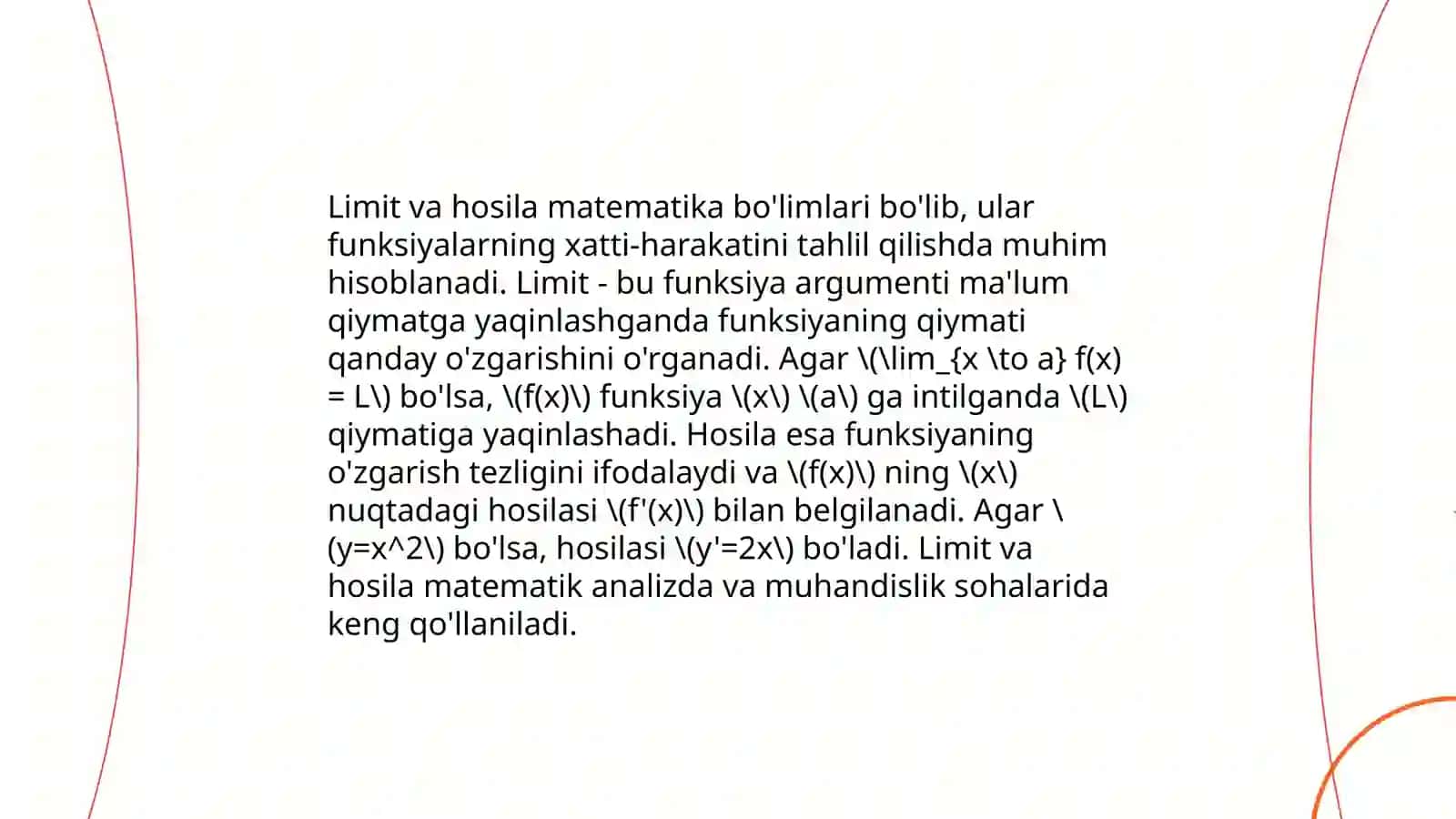 Limit va hosila matematika bo'limlari bo'lib, ular funksiyalarning xatti-harakatini tahlil qilishda muhim hisoblanadi. Limit - bu funksiya argumenti ma'lum qiymatga yaqinlashganda funksiyaning qiymati qanday o'zgarishini o'rganadi. Agar \(\lim_{x \to a} f(x) = L\) bo'lsa, \(f(x)\) funksiya \(x\) \(a\) ga intilganda \(L\) qiymatiga yaqinlashadi. Hosila esa funksiyaning o'zgarish tezligini ifodalaydi va \(f(x)\) ning \(x\) nuqtadagi hosilasi \(f'(x)\) bilan belgilanadi. Agar \(y=x^2\) bo'lsa, hosilasi \(y'=2x\) bo'ladi. Limit va hosila matematik analizda va muhandislik sohalarida keng qo'llaniladi.